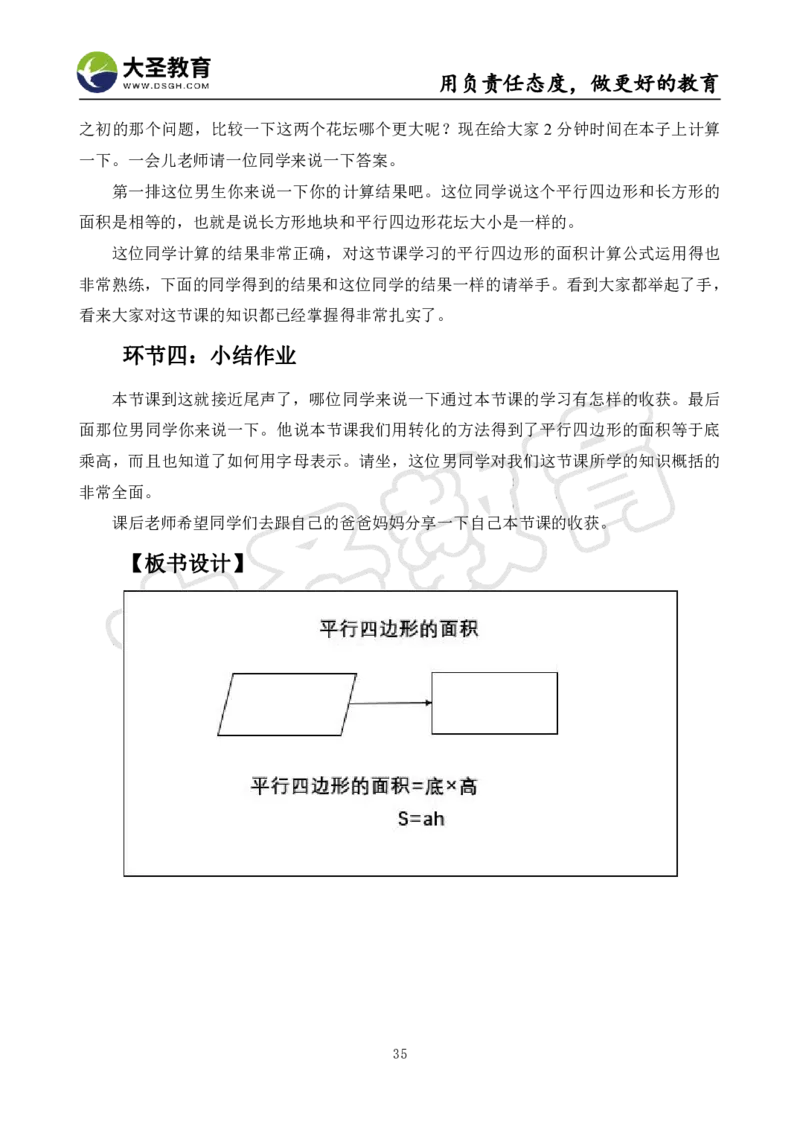 大圣教育
WWW.DSGH.COM
用负责任态度，做更好的教育

之初的那个问题，比较一下这两个花坛哪个更大呢？现在给大家 2 分钟时间在本子上计算一下。一会儿老师请一位同学来说一下答案。

第一排这位男生你来说一下你的计算结果吧。这位同学说这个平行四边形和长方形的面积是相等的，也就是说长方形地块和平行四边形花坛大小是一样的。

这位同学计算的结果非常正确，对这节课学习的平行四边形的面积计算公式运用得也非常熟练，下面的同学得到的结果和这位同学的结果一样的请举手。看到大家都举起了手，看来大家对这节课的知识都已经掌握得非常扎实了。

环节四：小结作业

本节课到这就接近尾声了，哪位同学来说一下通过本节课的学习有怎样的收获。最后面那位男同学你来说一下。他说本节课我们用转化的方法得到了平行四边形的面积等于底乘高，而且也知道了如何用字母表示。请坐，这位男同学对我们这节课所学的知识概括的非常全面。

课后老师希望同学们去跟自己的爸爸妈妈分享一下自己本节课的收获。

【板书设计】

平行四边形的面积

平行四边形的面积=底×高
S=ah

35